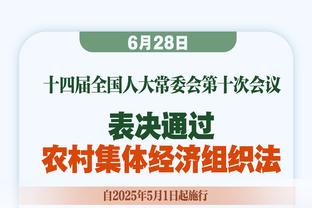 6月28日

十四届全国人大常委会第十次会议

表决通过
农村集体经济组织法

自2025年5月1日起施行